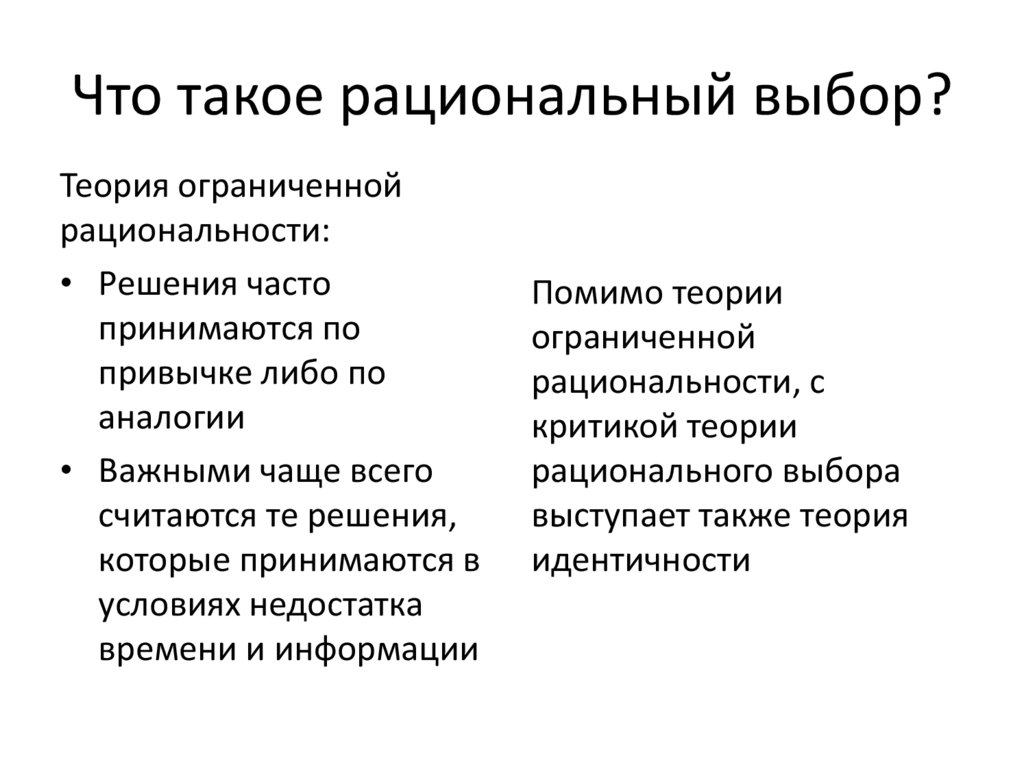 Что такое рациональный выбор?

Теория ограниченной рациональности:

• Решения часто принимаются по привычке либо по аналогии
• Важными чаще всего считаются те решения, которые принимаются в условиях недостатка времени и информации

Помимо теории ограниченной рациональности, с критикой теории рационального выбора выступает также теория идентичности